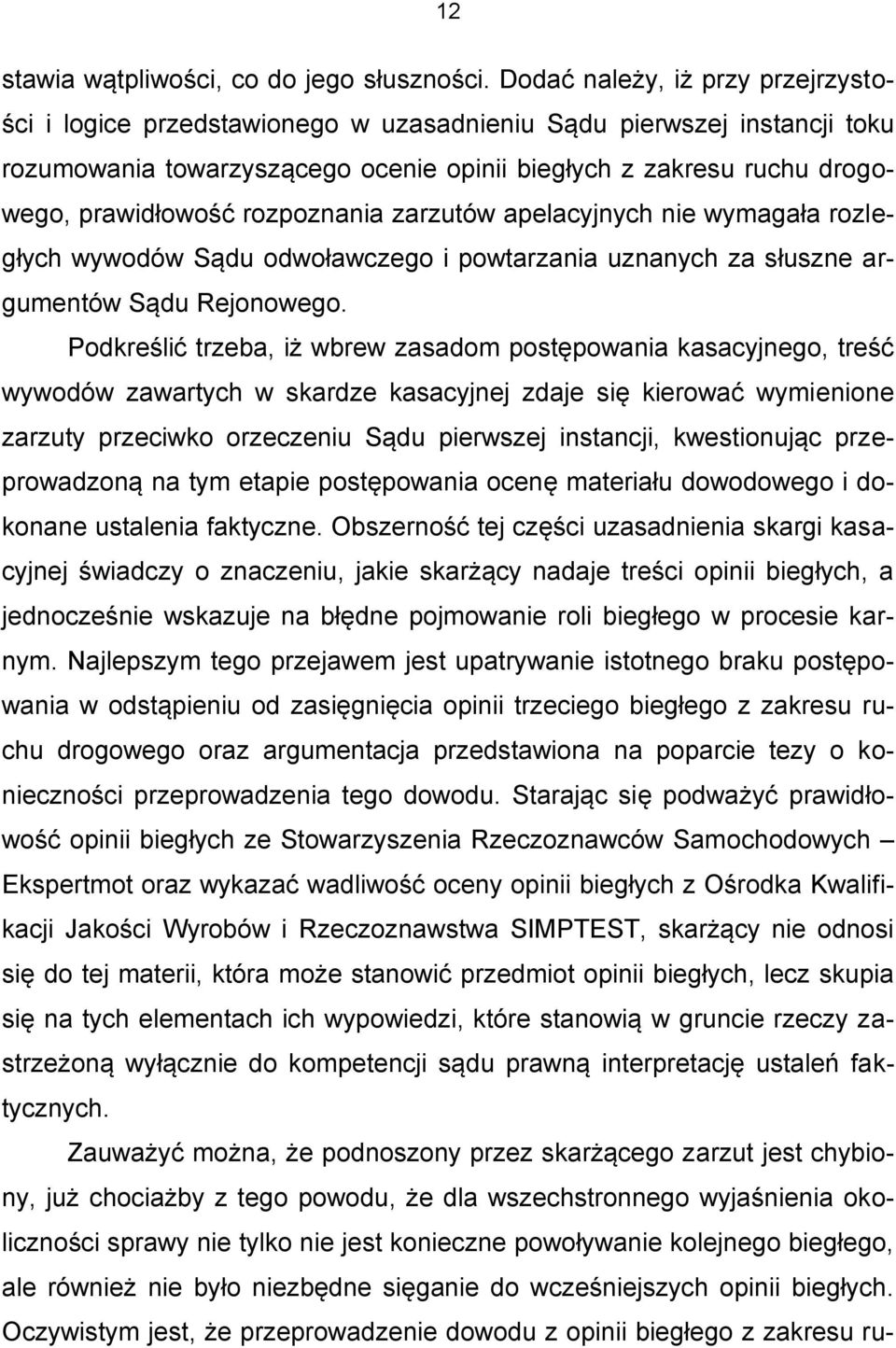 12

stawia wątpliwości, co do jego słuszności. Dodać należy, iż przy przejrzystości i logice przedstawionego w uzasadnieniu Sądu pierwszej instancji toku rozumowania towarzyszącego ocenie opinii biegłych z zakresu ruchu drogowego, prawidłowość rozpoznania zarzutów apelacyjnych nie wymagała rozległych wywodów Sądu odwoławczego i powtarzania uznanych za słuszne argumentów Sądu Rejonowego.

Podkreślić trzeba, iż wbrew zasadom postępowania kasacyjnego, treść wywodów zawartych w skardze kasacyjnej zdaje się kierować wymienione zarzuty przeciwko orzeczeniu Sądu pierwszej instancji, kwestionując przeprowadzoną na tym etapie postępowania ocenę materiału dowodowego i dokonane ustalenia faktyczne. Obszerność tej części uzasadnienia skargi kasacyjnej świadczy o znaczeniu, jakie skarżący nadaje treści opinii biegłych, a jednocześnie wskazuje na błędne pojmowanie roli biegłego w procesie karnym. Najlepszym tego przejawem jest upatrywanie istotnego braku postępowania w odstąpieniu od zasięgnięcia opinii trzeciego biegłego z zakresu ruchu drogowego oraz argumentacja przedstawiona na poparcie tezy o konieczności przeprowadzenia tego dowodu. Starając się podważyć prawidłowość opinii biegłych ze Stowarzyszenia Rzeczoznawców Samochodowych – Ekspertmot oraz wykazać wadliwość oceny opinii biegłych z Ośrodka Kwalifikacji Jakości Wyrobów i Rzeczoznawstwa SIMPTEST, skarżący nie odnosi się do tej materii, która może stanowić przedmiot opinii biegłych, lecz skupia się na tych elementach ich wypowiedzi, które stanowią w gruncie rzeczy zastrzeżoną wyłącznie do kompetencji sądu prawną interpretację ustaleń faktycznych.

Zauważyć można, że podnoszony przez skarżącego zarzut jest chybiony, już chociażby z tego powodu, że dla wszechstronnego wyjaśnienia okoliczności sprawy nie tylko nie jest konieczne powoływanie kolejnego biegłego, ale również nie było niezbędne sięganie do wcześniejszych opinii biegłych. Oczywistym jest, że przeprowadzenie dowodu z opinii biegłego z zakresu ru-